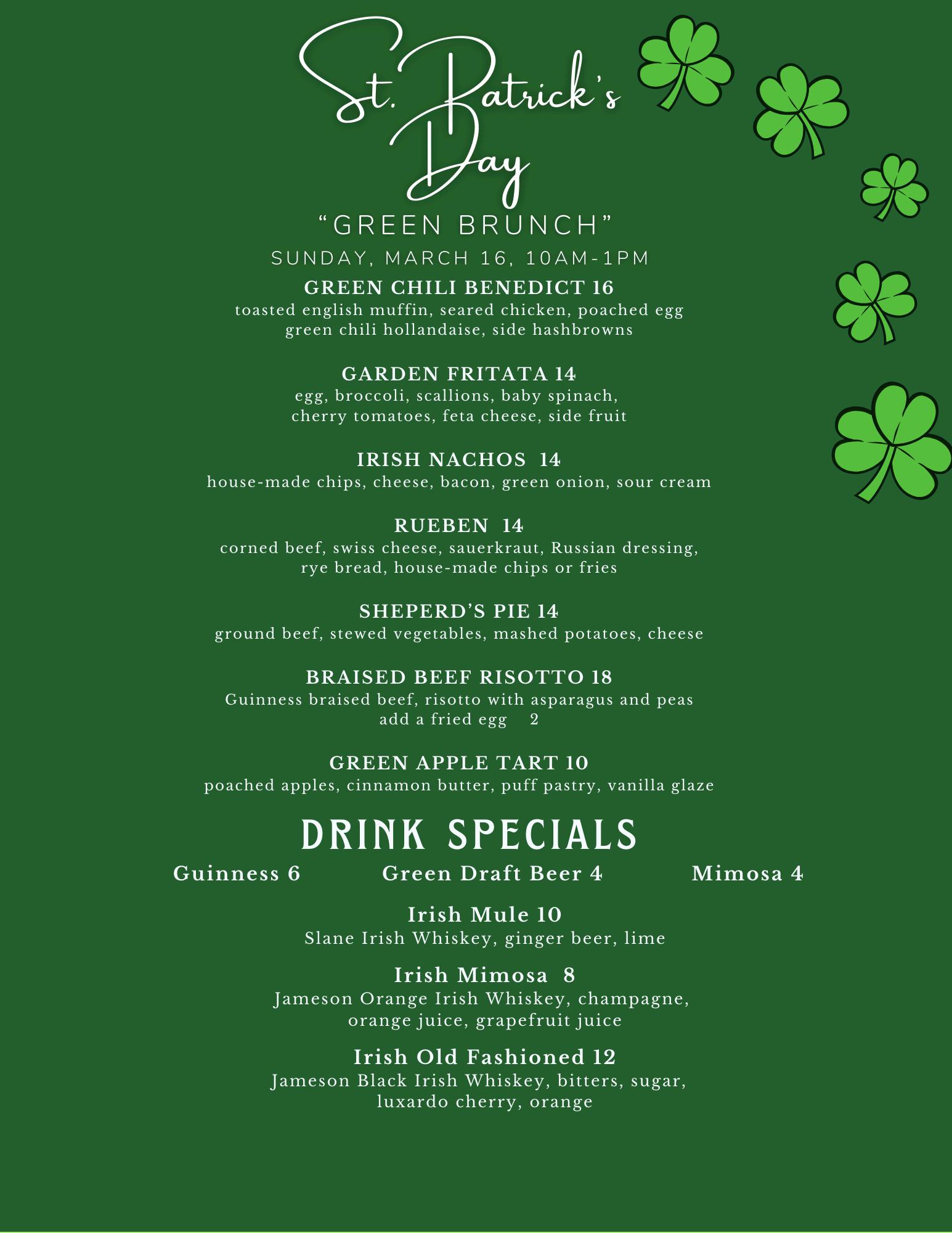 St. Patrick's Day

"GREEN BRUNCH"

SUNDAY, MARCH 16, 10AM-1PM

GREEN CHILI BENEDICT 16
toasted english muffin, seared chicken, poached egg green chili hollandaise, side hashbrowns

GARDEN FRITATA 14
egg, broccoli, scallions, baby spinach, cherry tomatoes, feta cheese, side fruit

IRISH NACHOS 14
house-made chips, cheese, bacon, green onion, sour cream

RUEBEN 14
corned beef, swiss cheese, sauerkraut, Russian dressing, rye bread, house-made chips or fries

SHEPERD'S PIE 14
ground beef, stewed vegetables, mashed potatoes, cheese

BRAISED BEEF RISOTTO 18
Guinness braised beef, risotto with asparagus and peas
add a fried egg 2

GREEN APPLE TART 10
poached apples, cinnamon butter, puff pastry, vanilla glaze

DRINK SPECIALS

Guinness 6 Green Draft Beer 4 Mimosa 4

Irish Mule 10
Slane Irish Whiskey, ginger beer, lime

Irish Mimosa 8
Jameson Orange Irish Whiskey, champagne, orange juice, grapefruit juice

Irish Old Fashioned 12
Jameson Black Irish Whiskey, bitters, sugar, luxardo cherry, orange